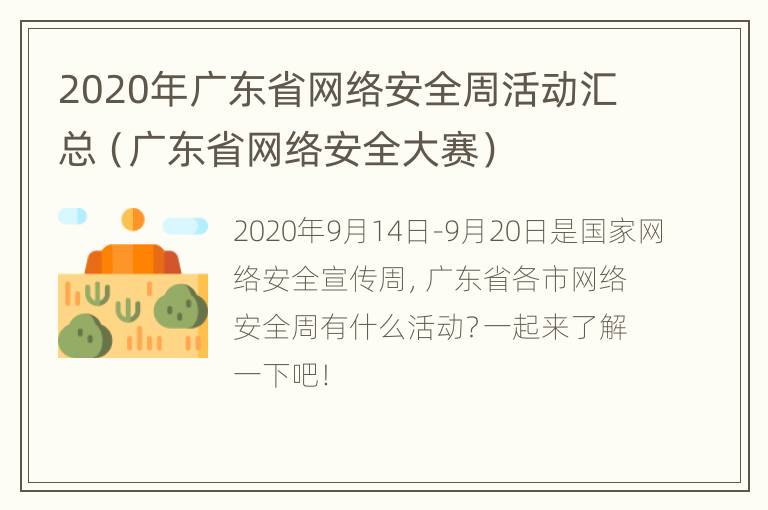 2020年广东省网络安全周活动汇总（广东省网络安全大赛）

2020年9月14日-9月20日是国家网络安全宣传周，广东省各市网络安全周有什么活动？一起来了解一下吧！